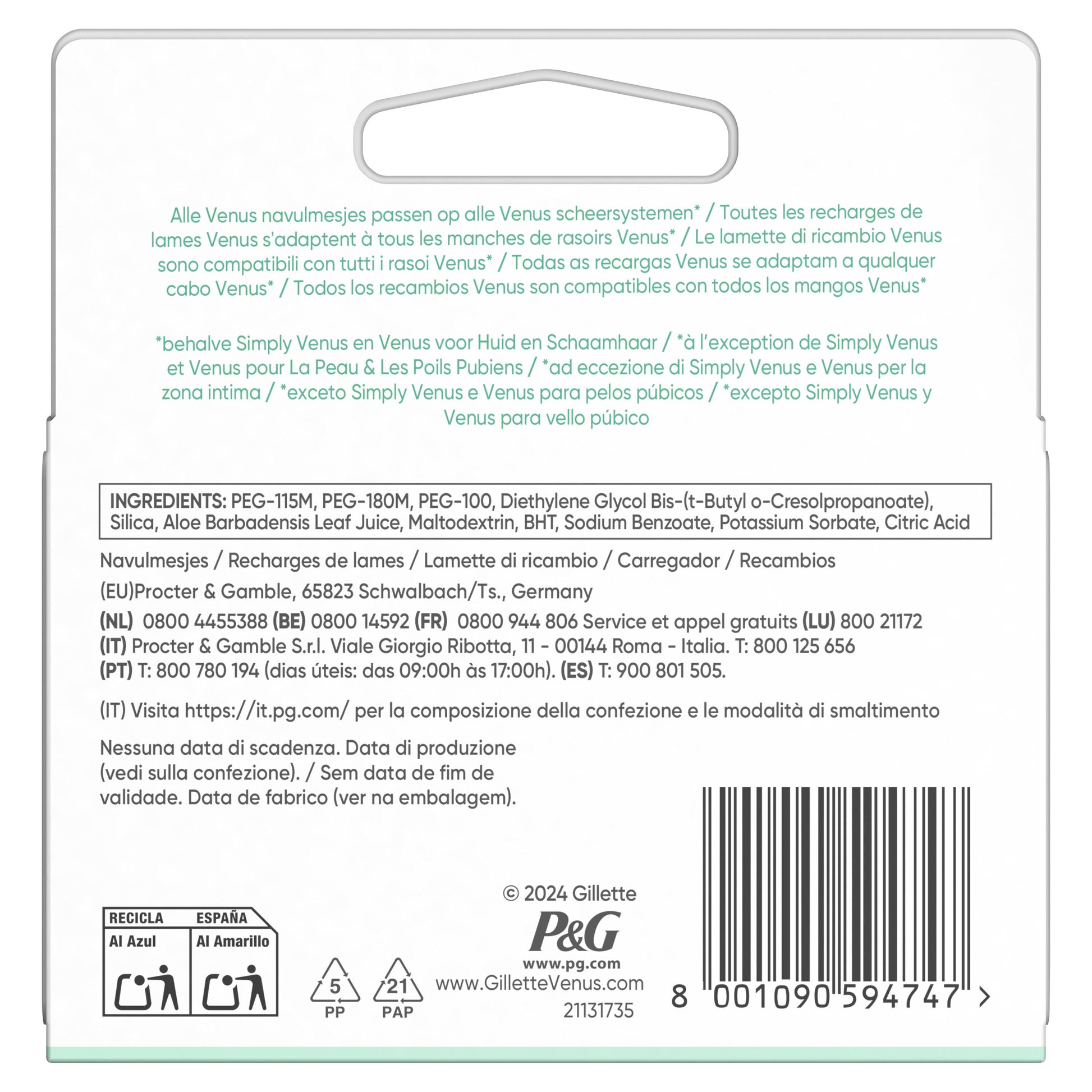 Alle Venus navulmesjes passen op alle Venus scheersystemen* / Toutes les recharges de lames Venus s'adaptent à tous les manches de rasoirs Venus* / Le lamette di ricambio Venus sono compatibili con tutti i rasoi Venus* / Todas as recargas Venus se adaptam a qualquer cabo Venus* / Todos los recambios Venus son compatibles con todos los mangos Venus*

*behalve Simply Venus en Venus voor Huid en Schaamhaar / *à l'exception de Simply Venus et Venus pour La Peau & Les Poils Pubiens / *ad eccezione di Simply Venus e Venus per la zona intima / *exceto Simply Venus e Venus para pelos púbicos / *excepto Simply Venus y Venus para vello púbico

INGREDIENTS: PEG-115M, PEG-180M, PEG-100, Diethylene Glycol Bis-(t-Butyl o-Cresolpropanoate), Silica, Aloe Barbadensis Leaf Juice, Maltodextrin, BHT, Sodium Benzoate, Potassium Sorbate, Citric Acid

Navulmesjes / Recharges de lames / Lamette di ricambio / Carregador / Recambios

(EU)Procter & Gamble, 65823 Schwalbach/Ts., Germany

(NL) 0800 4455388 (BE) 0800 14592 (FR) 0800 944 806 Service et appel gratuits (LU) 800 21172
(IT) Procter & Gamble S.r.l. Viale Giorgio Ribotta, 11 - 00144 Roma - Italia. T: 800 125 656
(PT) T: 800 780 194 (dias úteis: das 09:00h às 17:00h). (ES) T: 900 801 505.

(IT) Visita https://it.pg.com/ per la composizione della confezione e le modalità di smaltimento

Nessuna data di scadenza. Data di produzione (vedi sulla confezione). / Sem data de fim de validade. Data de fabrico (ver na embalagem).

© 2024 Gillette
P&G
www.pg.com
www.GilletteVenus.com
21131735

RECICLA ESPAÑA
Al Azul
Al Amarillo

5
PP
21
PAP

8 001090 594747 >